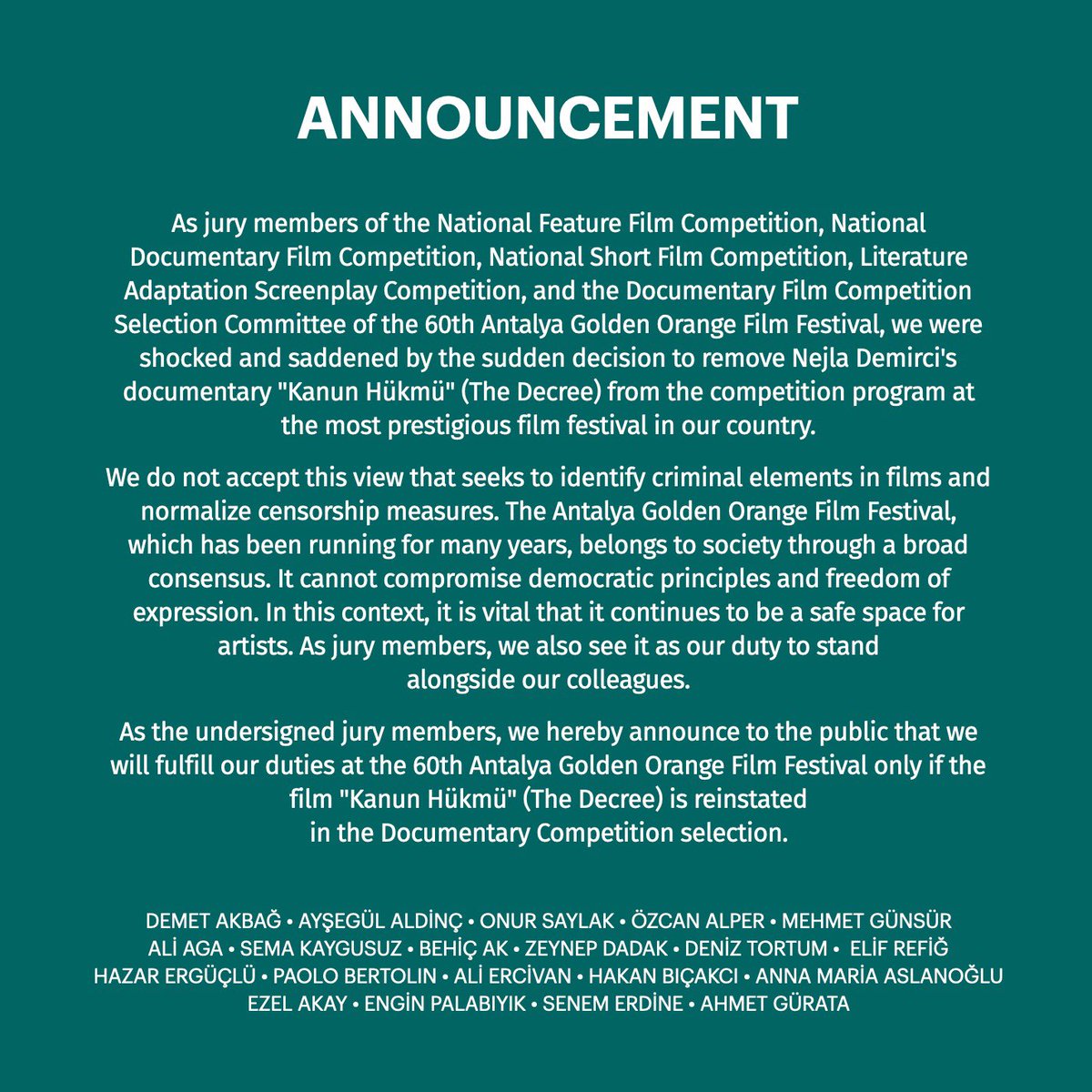 ANNOUNCEMENT

As jury members of the National Feature Film Competition, National Documentary Film Competition, National Short Film Competition, Literature Adaptation Screenplay Competition, and the Documentary Film Competition Selection Committee of the 60th Antalya Golden Orange Film Festival, we were shocked and saddened by the sudden decision to remove Nejla Demirci's documentary "Kanun Hükmü" (The Decree) from the competition program at the most prestigious film festival in our country.

We do not accept this view that seeks to identify criminal elements in films and normalize censorship measures. The Antalya Golden Orange Film Festival, which has been running for many years, belongs to society through a broad consensus. It cannot compromise democratic principles and freedom of expression. In this context, it is vital that it continues to be a safe space for artists. As jury members, we also see it as our duty to stand alongside our colleagues.

As the undersigned jury members, we hereby announce to the public that we will fulfill our duties at the 60th Antalya Golden Orange Film Festival only if the film "Kanun Hükmü" (The Decree) is reinstated in the Documentary Competition selection.

DEMET AKBAĞ • AYŞEGÜL ALDİNÇ • ONUR SAYLAK • ÖZCAN ALPER • MEHMET GÜNSÜR
ALİ AGA • SEMA KAYGUSUZ • BEHİÇ AK • ZEYNEP DADAK • DENİZ TORTUM • ELİF REFİĞ
HAZAR ERGÜÇLÜ • PAOLO BERTOLIN • ALİ ERCİVAN • HAKAN BIÇAKCI • ANNA MARİA ASLANOĞLU
EZEL AKAY • ENGİN PALABIYIK • SENEM ERDİNE • AHMET GÜRATA